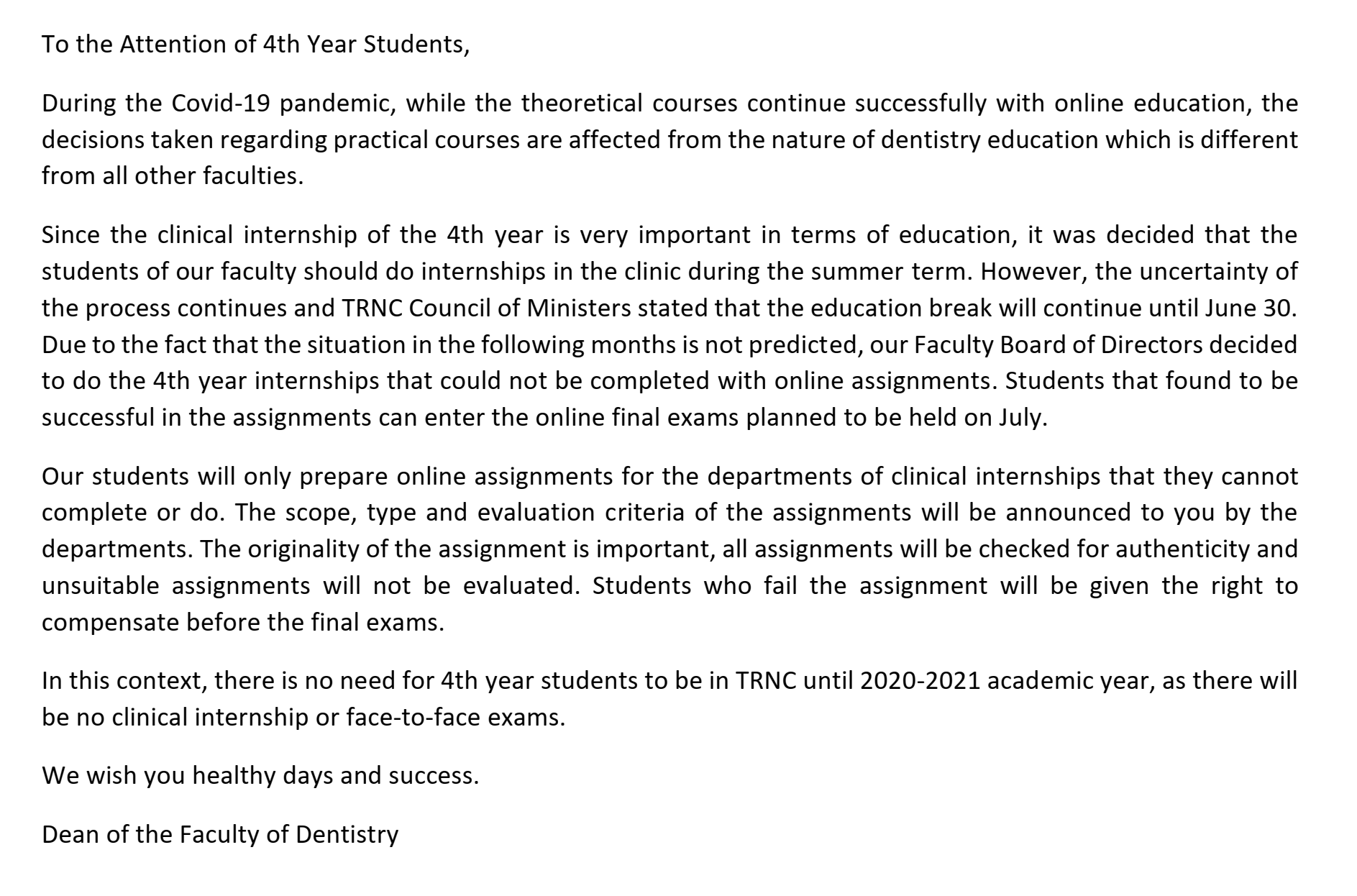 To the Attention of 4th Year Students,

During the Covid-19 pandemic, while the theoretical courses continue successfully with online education, the decisions taken regarding practical courses are affected from the nature of dentistry education which is different from all other faculties.

Since the clinical internship of the 4th year is very important in terms of education, it was decided that the students of our faculty should do internships in the clinic during the summer term. However, the uncertainty of the process continues and TRNC Council of Ministers stated that the education break will continue until June 30. Due to the fact that the situation in the following months is not predicted, our Faculty Board of Directors decided to do the 4th year internships that could not be completed with online assignments. Students that found to be successful in the assignments can enter the online final exams planned to be held on July.

Our students will only prepare online assignments for the departments of clinical internships that they cannot complete or do. The scope, type and evaluation criteria of the assignments will be announced to you by the departments. The originality of the assignment is important, all assignments will be checked for authenticity and unsuitable assignments will not be evaluated. Students who fail the assignment will be given the right to compensate before the final exams.

In this context, there is no need for 4th year students to be in TRNC until 2020-2021 academic year, as there will be no clinical internship or face-to-face exams.

We wish you healthy days and success.

Dean of the Faculty of Dentistry